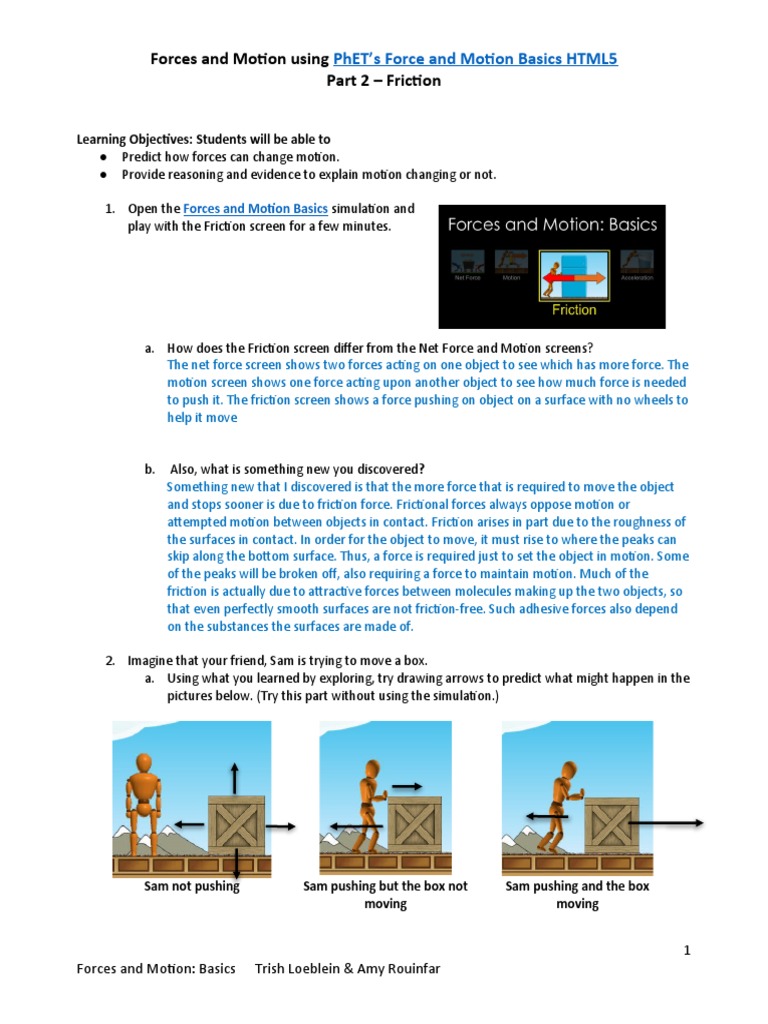 Forces and Motion using PhET's Force and Motion Basics HTML5
Part 2 – Friction

Learning Objectives: Students will be able to
● Predict how forces can change motion.
● Provide reasoning and evidence to explain motion changing or not.

1. Open the Forces and Motion Basics simulation and play with the Friction screen for a few minutes.

Forces and Motion: Basics
Net Force Motion Friction Acceleration

a. How does the Friction screen differ from the Net Force and Motion screens?
The net force screen shows two forces acting on one object to see which has more force. The motion screen shows one force acting upon another object to see how much force is needed to push it. The friction screen shows a force pushing on object on a surface with no wheels to help it move

b. Also, what is something new you discovered?
Something new that I discovered is that the more force that is required to move the object and stops sooner is due to friction force. Frictional forces always oppose motion or attempted motion between objects in contact. Friction arises in part due to the roughness of the surfaces in contact. In order for the object to move, it must rise to where the peaks can skip along the bottom surface. Thus, a force is required just to set the object in motion. Some of the peaks will be broken off, also requiring a force to maintain motion. Much of the friction is actually due to attractive forces between molecules making up the two objects, so that even perfectly smooth surfaces are not friction-free. Such adhesive forces also depend on the substances the surfaces are made of.

2. Imagine that your friend, Sam is trying to move a box.
a. Using what you learned by exploring, try drawing arrows to predict what might happen in the pictures below. (Try this part without using the simulation.)

Sam not pushing
Sam pushing but the box not moving
Sam pushing and the box moving

1

Forces and Motion: Basics Trish Loeblein & Amy Rouinfar